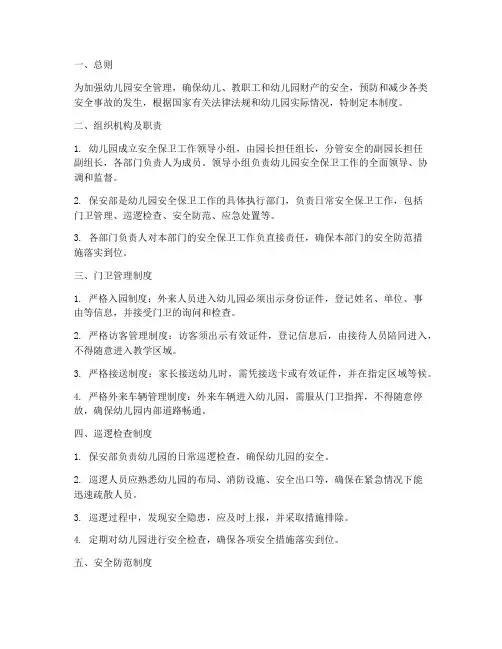 一、总则

为加强幼儿园安全管理，确保幼儿、教职工和幼儿园财产的安全，预防和减少各类安全事故的发生，根据国家有关法律法规和幼儿园实际情况，特制定本制度。

二、组织机构及职责

1. 幼儿园成立安全保卫工作领导小组，由园长担任组长，分管安全的副园长担任副组长，各部门负责人为成员。领导小组负责幼儿园安全保卫工作的全面领导、协调和监督。

2. 保安部是幼儿园安全保卫工作的具体执行部门，负责日常安全保卫工作，包括门卫管理、巡逻检查、安全防范、应急处置等。

3. 各部门负责人对本部门的安全保卫工作负直接责任，确保本部门的安全防范措施落实到位。

三、门卫管理制度

1. 严格入园制度：外来人员进入幼儿园必须出示身份证件，登记姓名、单位、事由等信息，并接受门卫的询问和检查。

2. 严格访客管理制度：访客须出示有效证件，登记信息后，由接待人员陪同进入，不得随意进入教学区域。

3. 严格接送制度：家长接送幼儿时，需凭接送卡或有效证件，并在指定区域等候。

4. 严格外来车辆管理制度：外来车辆进入幼儿园，需服从门卫指挥，不得随意停放，确保幼儿园内部道路畅通。

四、巡逻检查制度

1. 保安部负责幼儿园的日常巡逻检查，确保幼儿园的安全。

2. 巡逻人员应熟悉幼儿园的布局、消防设施、安全出口等，确保在紧急情况下能迅速疏散人员。

3. 巡逻过程中，发现安全隐患，应及时上报，并采取措施排除。

4. 定期对幼儿园进行安全检查，确保各项安全措施落实到位。

五、安全防范制度